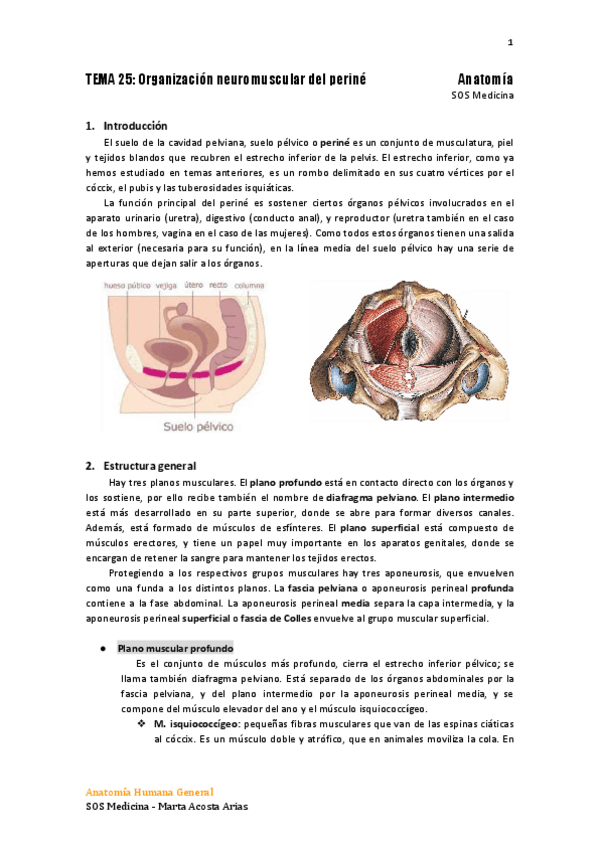 1

TEMA 25: Organización neuromuscular del periné

Anatomía
SOS Medicina

1. Introducción

El suelo de la cavidad pelviana, suelo pélvico o periné es un conjunto de musculatura, piel y tejidos blandos que recubren el estrecho inferior de la pelvis. El estrecho inferior, como ya hemos estudiado en temas anteriores, es un rombo delimitado en sus cuatro vértices por el cóccix, el pubis y las tuberosidades isquiáticas.

La función principal del periné es sostener ciertos órganos pélvicos involucrados en el aparato urinario (uretra), digestivo (conducto anal), y reproductor (uretra también en el caso de los hombres, vagina en el caso de las mujeres). Como todos estos órganos tienen una salida al exterior (necesaria para su función), en la línea media del suelo pélvico hay una serie de aperturas que dejan salir a los órganos.

hueso púbico vejiga útero recto columna

Suelo pélvico

2. Estructura general

Hay tres planos musculares. El plano profundo está en contacto directo con los órganos y los sostiene, por ello recibe también el nombre de diafragma pelviano. El plano intermedio está más desarrollado en su parte superior, donde se abre para formar diversos canales. Además, está formado de músculos de esfínteres. El plano superficial está compuesto de músculos erectores, y tiene un papel muy importante en los aparatos genitales, donde se encargan de retener la sangre para mantener los tejidos erectos.

Protegiendo a los respectivos grupos musculares hay tres aponeurosis, que envuelven como una funda a los distintos planos. La fascia pelviana o aponeurosis perineal profunda contiene a la fase abdominal. La aponeurosis perineal media separa la capa intermedia, y la aponeurosis perineal superficial o fascia de Colles envuelve al grupo muscular superficial.

● Plano muscular profundo

Es el conjunto de músculos más profundo, cierra el estrecho inferior pélvico; se llama también diafragma pelviano. Está separado de los órganos abdominales por la fascia pelviana, y del plano intermedio por la aponeurosis perineal media, y se compone del músculo elevador del ano y el músculo isquiococcígeo.

❖ M. isquiococcígeo: pequeñas fibras musculares que van de las espinas ciáticas al cóccix. Es un músculo doble y atrófico, que en animales moviliza la cola. En

Anatomía Humana General
SOS Medicina - Marta Acosta Arias